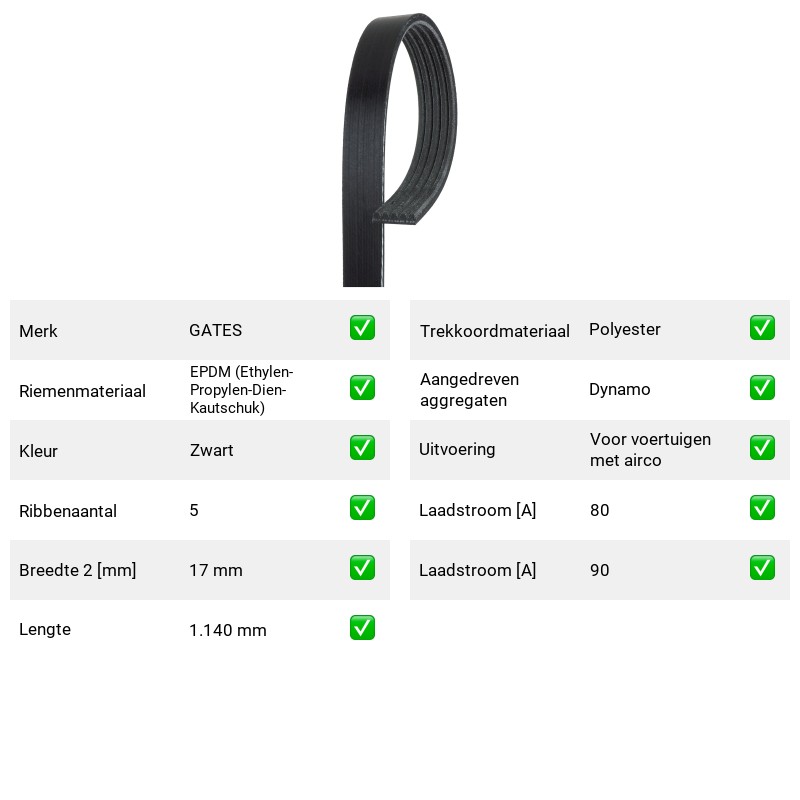 Merk GATES ☑

Riemenmateriaal EPDM (Ethylen-Propylen-Dien-Kautschuk) ☑

Kleur Zwart ☑

Ribbenaantal 5 ☑

Breedte 2 [mm] 17 mm ☑

Lengte 1.140 mm ☑

Trekkoordmateriaal Polyester ☑

Aangedreven aggregaten Dynamo ☑

Uitvoering Voor voertuigen met airco ☑

Laadstroom [A] 80 ☑

Laadstroom [A] 90 ☑